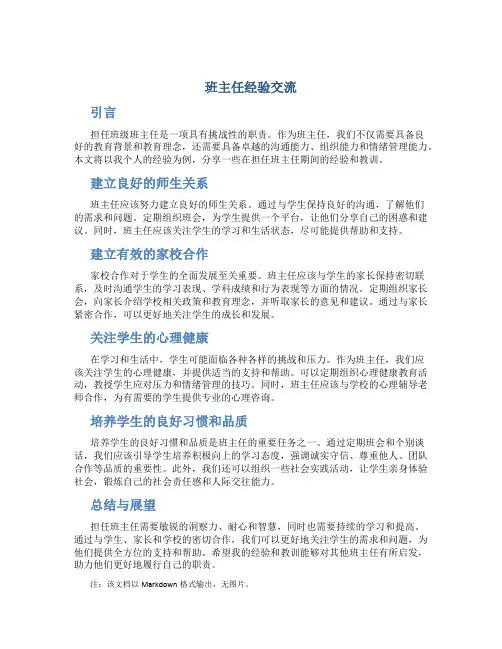 班主任经验交流

引言

担任班级班主任是一项具有挑战性的职责。作为班主任，我们不仅需要具备良好的教育背景和教育理念，还需要具备卓越的沟通能力、组织能力和情绪管理能力。本文将以我个人的经验为例，分享一些在担任班主任期间的经验和教训。

建立良好的师生关系

班主任应该努力建立良好的师生关系。通过与学生保持良好的沟通，了解他们的需求和问题。定期组织班会，为学生提供一个平台，让他们分享自己的困惑和建议。同时，班主任应该关注学生的学习和生活状态，尽可能提供帮助和支持。

建立有效的家校合作

家校合作对于学生的全面发展至关重要。班主任应该与学生的家长保持密切联系，及时沟通学生的学习表现、学科成绩和行为表现等方面的情况。定期组织家长会，向家长介绍学校相关政策和教育理念，并听取家长的意见和建议。通过与家长紧密合作，可以更好地关注学生的成长和发展。

关注学生的心理健康

在学习和生活中，学生可能面临各种各样的挑战和压力。作为班主任，我们应该关注学生的心理健康，并提供适当的支持和帮助。可以定期组织心理健康教育活动，教授学生应对压力和情绪管理的技巧。同时，班主任应该与学校的心理辅导老师合作，为有需要的学生提供专业的心理咨询。

培养学生的良好习惯和品质

培养学生的良好习惯和品质是班主任的重要任务之一。通过定期班会和个别谈话，我们应该引导学生培养积极向上的学习态度，强调诚实守信、尊重他人、团队合作等品质的重要性。此外，我们还可以组织一些社会实践活动，让学生亲身体验社会，锻炼自己的社会责任感和人际交往能力。

总结与展望

担任班主任需要敏锐的洞察力、耐心和智慧，同时也需要持续的学习和提高。通过与学生、家长和学校的密切合作，我们可以更好地关注学生的需求和问题，为他们提供全方位的支持和帮助。希望我的经验和教训能够对其他班主任有所启发，助力他们更好地履行自己的职责。

注：该文档以 Markdown 格式输出，无图片。